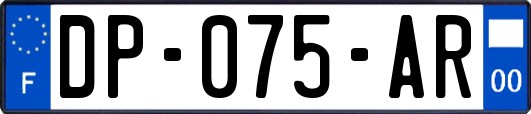 F
DP-075-AR
00